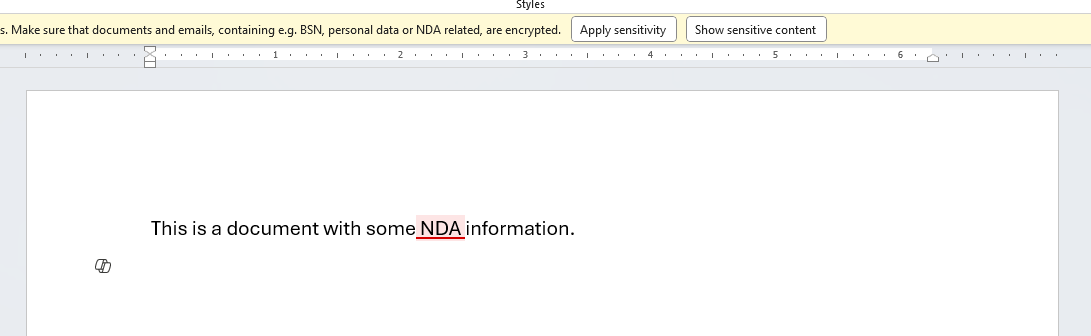 Styles

s. Make sure that documents and emails, containing e.g. BSN, personal data or NDA related, are encrypted. Apply sensitivity Show sensitive content

1 2 3 4 5 6

This is a document with some NDA information.